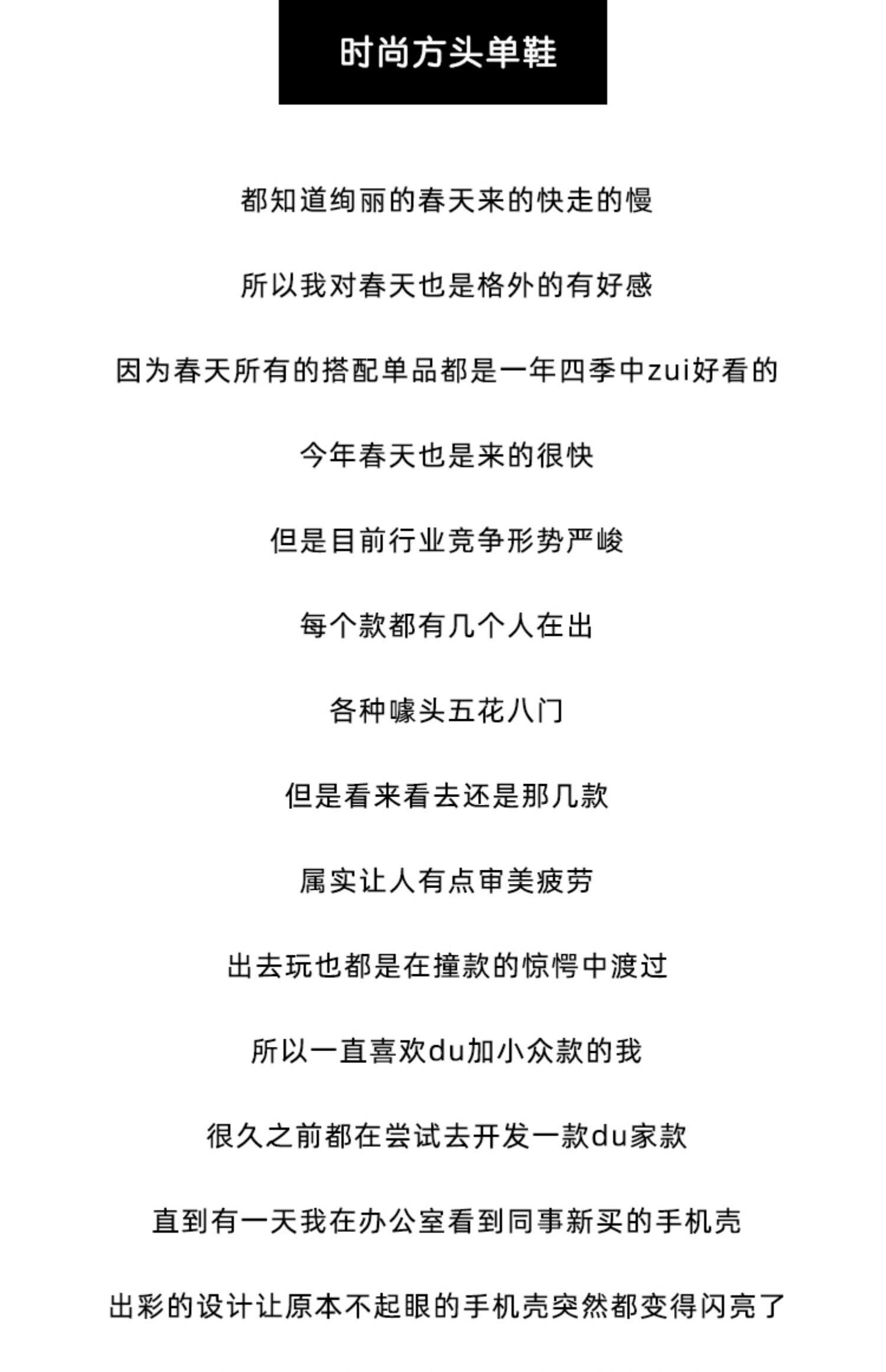 时尚方头单鞋

都知道绚丽的春天来的快走的慢

所以我对春天也是格外的有好感

因为春天所有的搭配单品都是一年四季中zui好看的

今年春天也是来的很快

但是目前行业竞争形势严峻

每个款都有几个人在出

各种噱头五花八门

但是看来看去还是那几款

属实让人有点审美疲劳

出去玩也都是在撞款的惊愕中渡过

所以一直喜欢du加小众款的我

很久之前都在尝试去开发一款du家款

直到有一天我在办公室看到同事新买的手机壳

出彩的设计让原本不起眼的手机壳突然都变得闪亮了